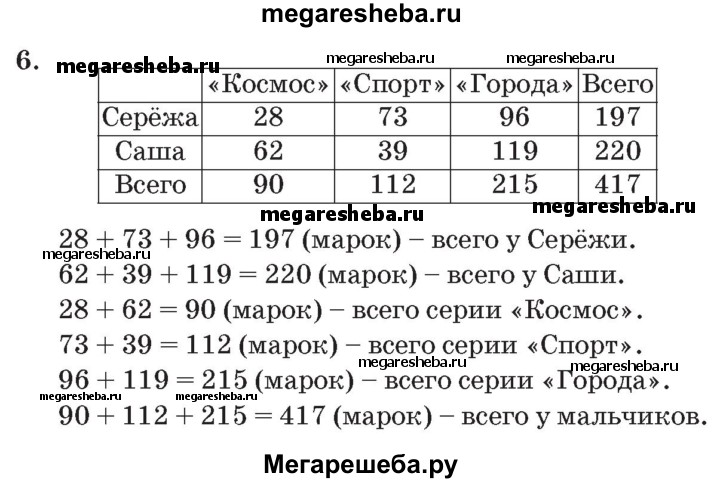 megaresheba.ru

6. megaresheba.ru megaresheba.ru megaresheba.ru

| | «Космос» | «Спорт» | «Города» | Всего |
|---|---|---|---|---|
| Серёжа | 28 | 73 | 96 | 197 |
| Саша | 62 | 39 | 119 | 220 |
| Всего | 90 | 112 | 215 | 417 |

megaresheba.ru megaresheba.ru

$28 + 73 + 96 = 197$ (марок) – всего у Серёжи.
megaresheba.ru
$62 + 39 + 119 = 220$ (марок) – всего у Саши.
$28 + 62 = 90$ (марок) – всего серии «Космос».
$73 + 39 = 112$ (марок) – всего серии «Спорт».
megaresheba.ru megaresheba.ru
$96 + 119 = 215$ (марок) – всего серии «Города».
megaresheba.ru megaresheba.ru
$90 + 112 + 215 = 417$ (марок) – всего у мальчиков.

Мегарешеба.ру